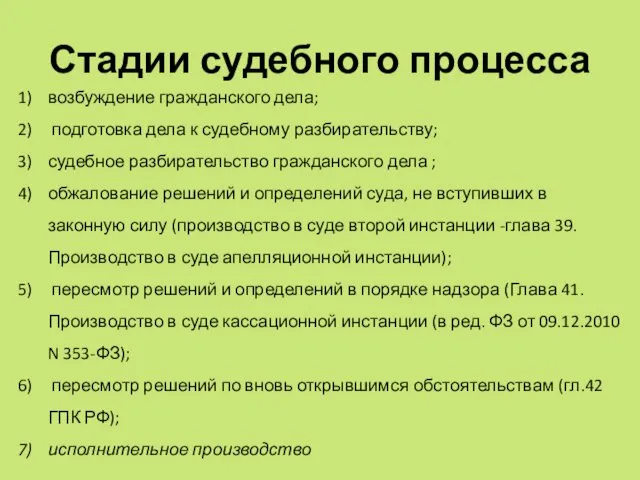 Стадии судебного процесса

1) возбуждение гражданского дела;

2) подготовка дела к судебному разбирательству;

3) судебное разбирательство гражданского дела ;

4) обжалование решений и определений суда, не вступивших в законную силу (производство в суде второй инстанции -глава 39. Производство в суде апелляционной инстанции);

5) пересмотр решений и определений в порядке надзора (Глава 41. Производство в суде кассационной инстанции (в ред. ФЗ от 09.12.2010 N 353-ФЗ);

6) пересмотр решений по вновь открывшимся обстоятельствам (гл.42 ГПК РФ);

7) исполнительное производство